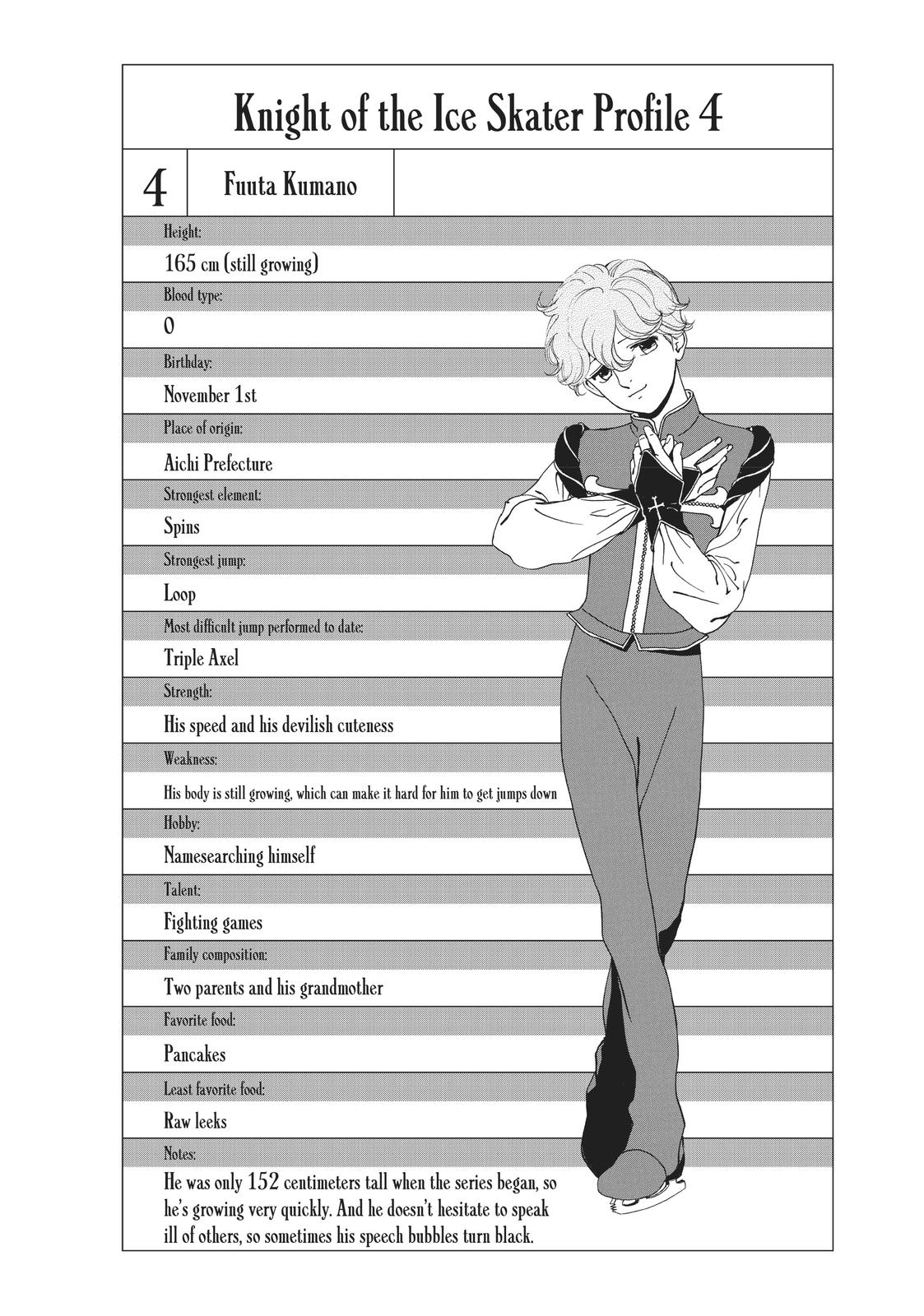 Knight of the Ice Skater Profile 4

4

Fuuta Kumano

Height:

165 cm (still growing)

Blood type:

O

Birthday:

November 1st

Place of origin:

Aichi Prefecture

Strongest element:

Spins

Strongest jump:

Loop

Most difficult jump performed to date:

Triple Axel

Strength:

His speed and his devilish cuteness

Weakness:

His body is still growing, which can make it hard for him to get jumps down

Hobby:

Namesearching himself

Talent:

Fighting games

Family composition:

Two parents and his grandmother

Favorite food:

Pancakes

Least favorite food:

Raw leeks

Notes:

He was only 152 centimeters tall when the series began, so he's growing very quickly. And he doesn't hesitate to speak ill of others, so sometimes his speech bubbles turn black.